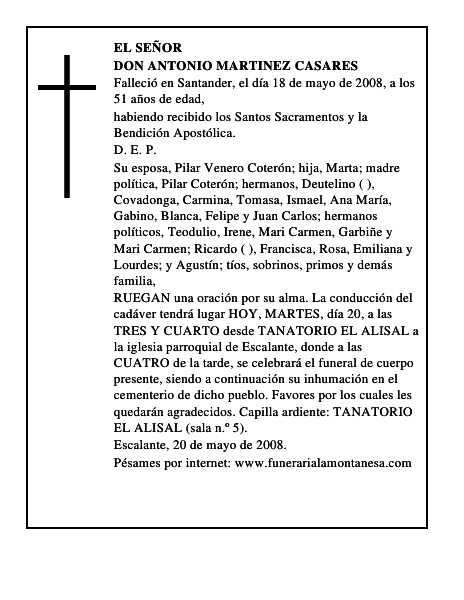 EL SEÑOR
DON ANTONIO MARTINEZ CASARES
Falleció en Santander, el día 18 de mayo de 2008, a los 51 años de edad,
habiendo recibido los Santos Sacramentos y la Bendición Apostólica.
D. E. P.
Su esposa, Pilar Venero Coterón; hija, Marta; madre política, Pilar Coterón; hermanos, Deutelino ( ), Covadonga, Carmina, Tomasa, Ismael, Ana María, Gabino, Blanca, Felipe y Juan Carlos; hermanos políticos, Teodulio, Irene, Mari Carmen, Garbiñe y Mari Carmen; Ricardo ( ), Francisca, Rosa, Emiliana y Lourdes; y Agustín; tíos, sobrinos, primos y demás familia,
RUEGAN una oración por su alma. La conducción del cadáver tendrá lugar HOY, MARTES, día 20, a las TRES Y CUARTO desde TANATORIO EL ALISAL a la iglesia parroquial de Escalante, donde a las CUATRO de la tarde, se celebrará el funeral de cuerpo presente, siendo a continuación su inhumación en el cementerio de dicho pueblo. Favores por los cuales les quedarán agradecidos. Capilla ardiente: TANATORIO EL ALISAL (sala n.º 5).
Escalante, 20 de mayo de 2008.
Pésames por internet: www.funerarialamontanesa.com